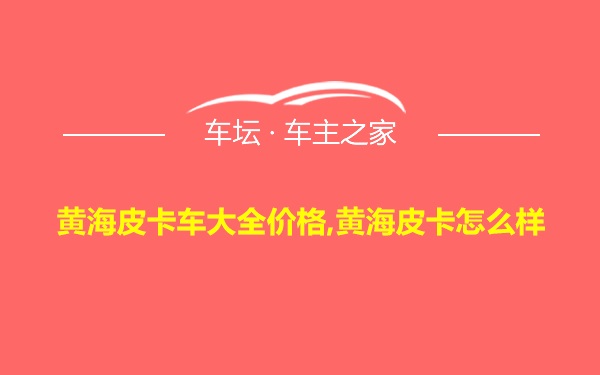 车坛 · 车主之家

黄海皮卡车大全价格,黄海皮卡怎么样